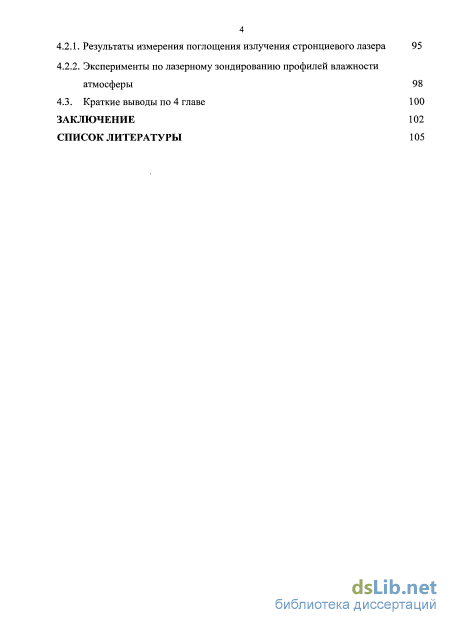 4

4.2.1. Результаты измерения поглощения излучения стронциевого лазера 95

4.2.2. Эксперименты по лазерному зондированию профилей влажности атмосферы 98

4.3. Краткие выводы по 4 главе 100

ЗАКЛЮЧЕНИЕ 102

СПИСОК ЛИТЕРАТУРЫ 105

dsLib.net
библиотека диссертаций